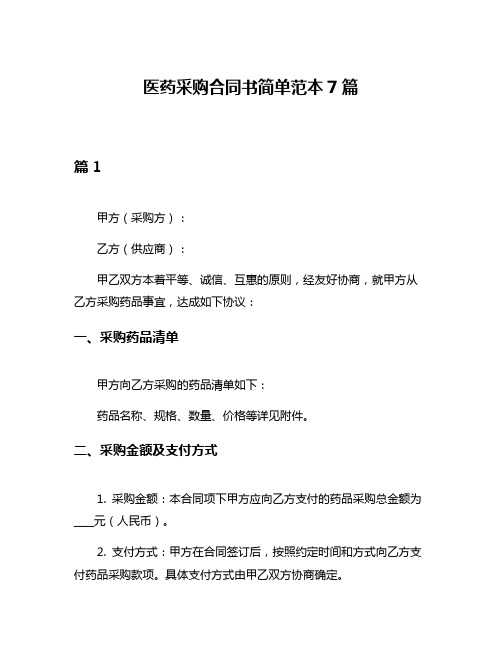 医药采购合同书简单范本 7 篇

篇 1

甲方（采购方）：

乙方（供应商）：

甲乙双方本着平等、诚信、互惠的原则，经友好协商，就甲方从乙方采购药品事宜，达成如下协议：

一、采购药品清单

甲方向乙方采购的药品清单如下：

药品名称、规格、数量、价格等详见附件。

二、采购金额及支付方式

1. 采购金额：本合同项下甲方应向乙方支付的药品采购总金额为____元（人民币）。

2. 支付方式：甲方在合同签订后，按照约定时间和方式向乙方支付药品采购款项。具体支付方式由甲乙双方协商确定。